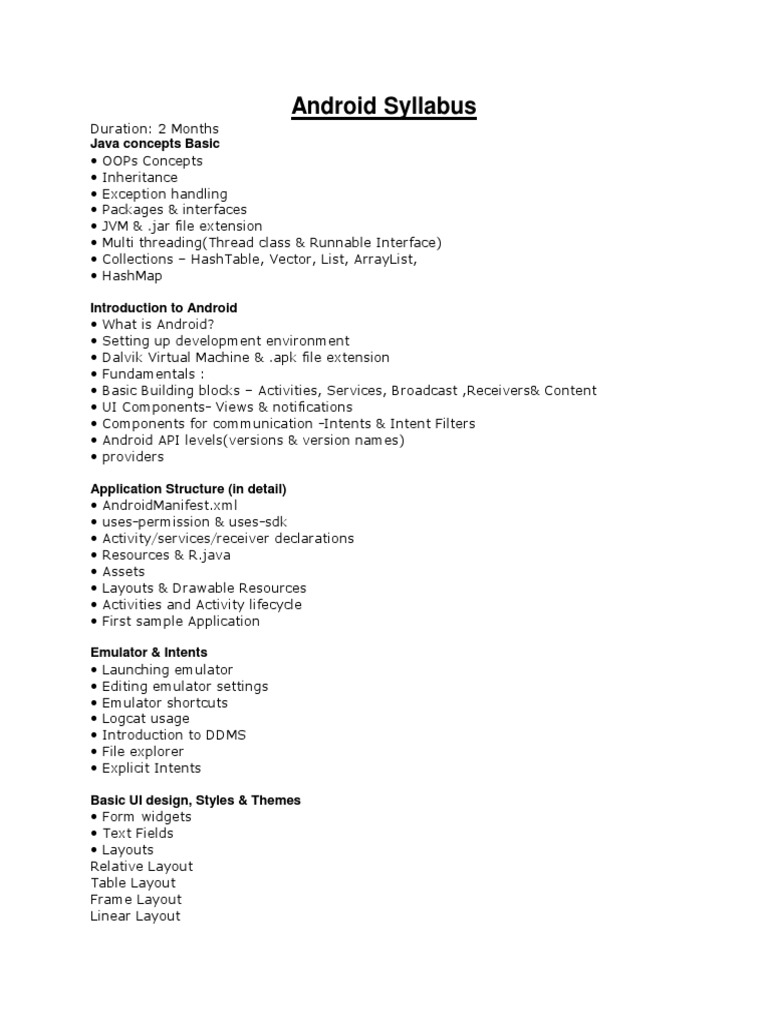 Android Syllabus

Duration: 2 Months
Java concepts Basic
• OOPs Concepts
• Inheritance
• Exception handling
• Packages & interfaces
• JVM & .jar file extension
• Multi threading(Thread class & Runnable Interface)
• Collections – HashTable, Vector, List, ArrayList,
• HashMap

Introduction to Android
• What is Android?
• Setting up development environment
• Dalvik Virtual Machine & .apk file extension
• Fundamentals :
• Basic Building blocks – Activities, Services, Broadcast ,Receivers& Content
• UI Components- Views & notifications
• Components for communication -Intents & Intent Filters
• Android API levels(versions & version names)
• providers

Application Structure (in detail)
• AndroidManifest.xml
• uses-permission & uses-sdk
• Activity/services/receiver declarations
• Resources & R.java
• Assets
• Layouts & Drawable Resources
• Activities and Activity lifecycle
• First sample Application

Emulator & Intents
• Launching emulator
• Editing emulator settings
• Emulator shortcuts
• Logcat usage
• Introduction to DDMS
• File explorer
• Explicit Intents

Basic UI design, Styles & Themes
• Form widgets
• Text Fields
• Layouts
Relative Layout
Table Layout
Frame Layout
Linear Layout